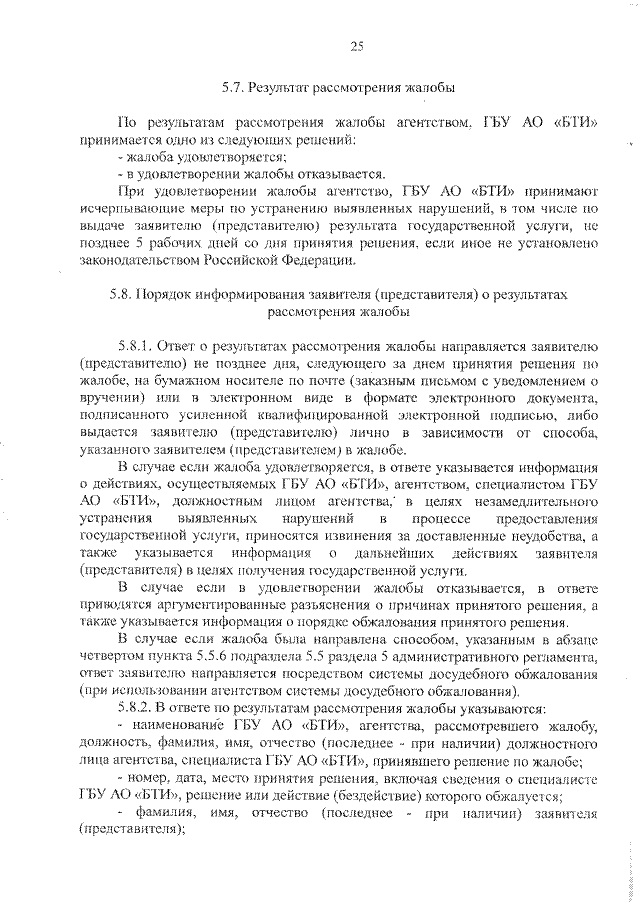 25

5.7. Результат рассмотрения жалобы

По результатам рассмотрения жалобы агентством, ГБУ АО «БТИ» принимается одно из следующих решений:
- жалоба удовлетворяется;
- в удовлетворении жалобы отказывается.

При удовлетворении жалобы агентство, ГБУ АО «БТИ» принимают исчерпывающие меры по устранению выявленных нарушений, в том числе по выдаче заявителю (представителю) результата государственной услуги, не позднее 5 рабочих дней со дня принятия решения, если иное не установлено законодательством Российской Федерации.

5.8. Порядок информирования заявителя (представителя) о результатах рассмотрения жалобы

5.8.1. Ответ о результатах рассмотрения жалобы направляется заявителю (представителю) не позднее дня, следующего за днем принятия решения по жалобе, на бумажном носителе по почте (заказным письмом с уведомлением о вручении) или в электронном виде в формате электронного документа, подписанного усиленной квалифицированной электронной подписью, либо выдается заявителю (представителю) лично в зависимости от способа, указанного заявителем (представителем) в жалобе.

В случае если жалоба удовлетворяется, в ответе указывается информация о действиях, осуществляемых ГБУ АО «БТИ», агентством, специалистом ГБУ АО «БТИ», должностным лицом агентства, в целях незамедлительного устранения выявленных нарушений в процессе предоставления государственной услуги, приносятся извинения за доставленные неудобства, а также указывается информация о дальнейших действиях заявителя (представителя) в целях получения государственной услуги.

В случае если в удовлетворении жалобы отказывается, в ответе приводятся аргументированные разъяснения о причинах принятого решения, а также указывается информация о порядке обжалования принятого решения.

В случае если жалоба была направлена способом, указанным в абзаце четвертом пункта 5.5.6 подраздела 5.5 раздела 5 административного регламента, ответ заявителю направляется посредством системы досудебного обжалования (при использовании агентством системы досудебного обжалования).

5.8.2. В ответе по результатам рассмотрения жалобы указываются:
- наименование ГБУ АО «БТИ», агентства, рассмотревшего жалобу, должность, фамилия, имя, отчество (последнее - при наличии) должностного лица агентства, специалиста ГБУ АО «БТИ», принявшего решение по жалобе;
- номер, дата, место принятия решения, включая сведения о специалисте ГБУ АО «БТИ», решение или действие (бездействие) которого обжалуется;
- фамилия, имя, отчество (последнее - при наличии) заявителя (представителя);